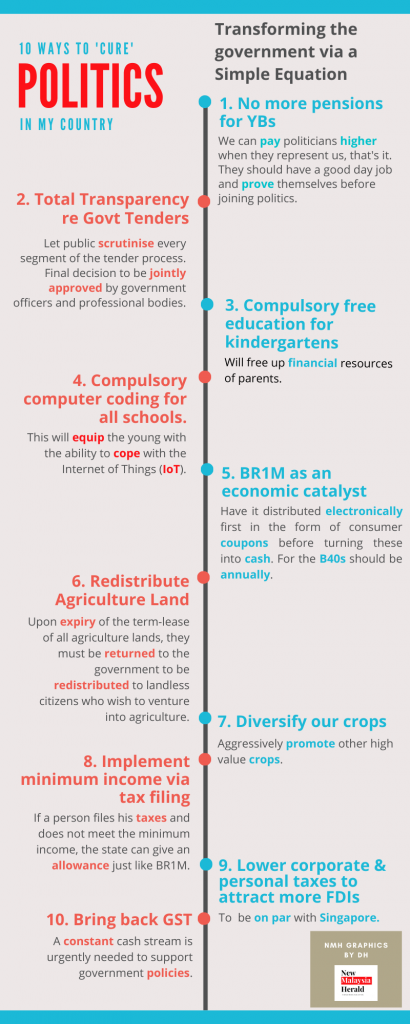 10 WAYS TO 'CURE'
POLITICS
IN MY COUNTRY

Transforming the government via a Simple Equation

1. No more pensions for YBs
We can pay politicians higher when they represent us, that's it. They should have a good day job and prove themselves before joining politics.

2. Total Transparency re Govt Tenders
Let public scrutinise every segment of the tender process. Final decision to be jointly approved by government officers and professional bodies.

3. Compulsory free education for kindergartens
Will free up financial resources of parents.

4. Compulsory computer coding for all schools.
This will equip the young with the ability to cope with the Internet of Things (IoT).

5. BR1M as an economic catalyst
Have it distributed electronically first in the form of consumer coupons before turning these into cash. For the B40s should be annually.

6. Redistribute Agriculture Land
Upon expiry of the term-lease of all agriculture lands, they must be returned to the government to be redistributed to landless citizens who wish to venture into agriculture.

7. Diversify our crops
Aggressively promote other high value crops.

8. Implement minimum income via tax filing
If a person files his taxes and does not meet the minimum income, the state can give an allowance just like BR1M.

9. Lower corporate & personal taxes to attract more FDIs
To be on par with Singapore.

10. Bring back GST
A constant cash stream is urgently needed to support government policies.

NMH GRAPHICS BY DH
New Malaysia Herald